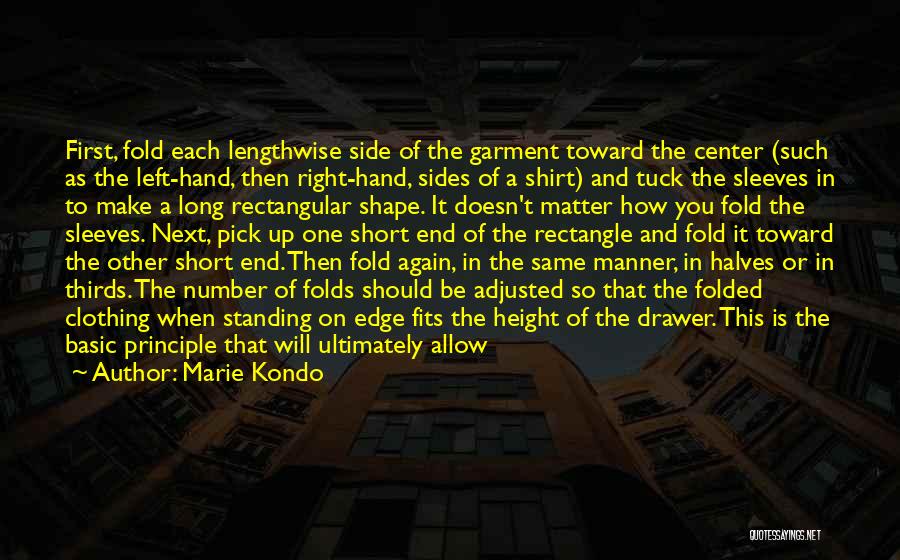 First, fold each lengthwise side of the garment toward the center (such as the left-hand, then right-hand, sides of a shirt) and tuck the sleeves in to make a long rectangular shape. It doesn't matter how you fold the sleeves. Next, pick up one short end of the rectangle and fold it toward the other short end. Then fold again, in the same manner, in halves or in thirds. The number of folds should be adjusted so that the folded clothing when standing on edge fits the height of the drawer. This is the basic principle that will ultimately allow

~ Author: Marie Kondo

QUOTESSAYINGS.NET